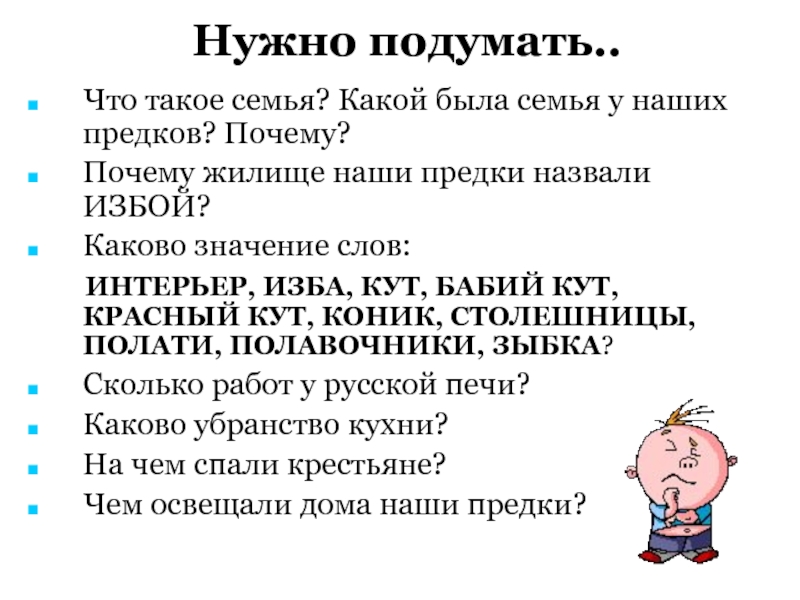 Нужно подумать..

• Что такое семья? Какой была семья у наших предков? Почему?
• Почему жилище наши предки назвали ИЗБОЙ?
• Каково значение слов:

ИНТЕРЬЕР, ИЗБА, КУТ, БАБИЙ КУТ, КРАСНЫЙ КУТ, КОНИК, СТОЛЕШНИЦЫ, ПОЛАТИ, ПОЛАВОЧНИКИ, ЗЫБКА?

• Сколько работ у русской печи?
• Каково убранство кухни?
• На чем спали крестьяне?
• Чем освещали дома наши предки?